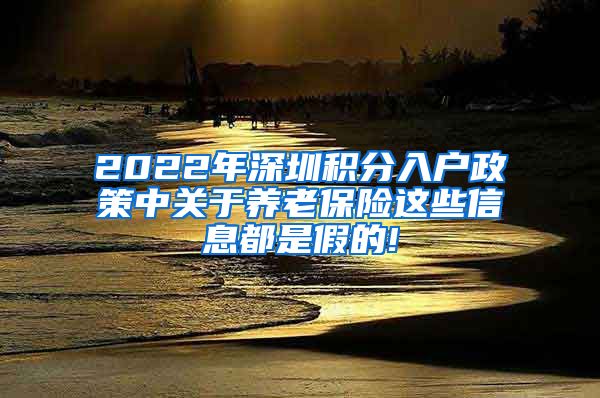 2022年深圳积分入户政策中关于养老保险这些信息都是假的!